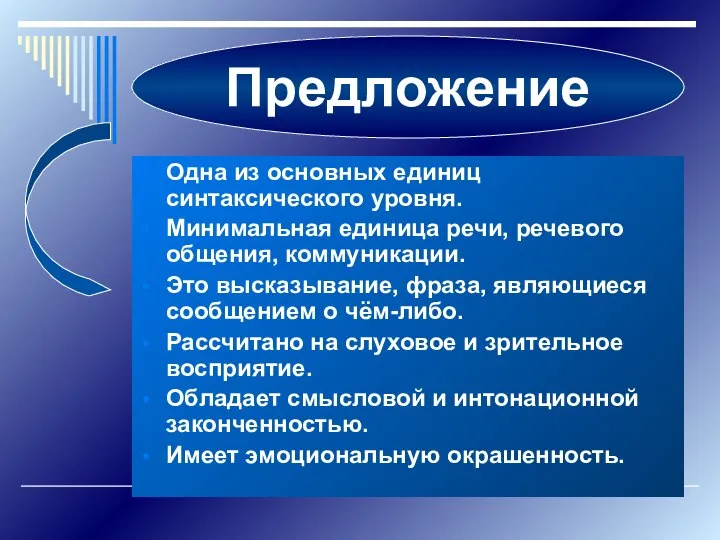 Предложение

Одна из основных единиц синтаксического уровня.

Минимальная единица речи, речевого общения, коммуникации.

Это высказывание, фраза, являющиеся сообщением о чём-либо.

Рассчитано на слуховое и зрительное восприятие.

Обладает смысловой и интонационной законченностью.

Имеет эмоциональную окрашенность.